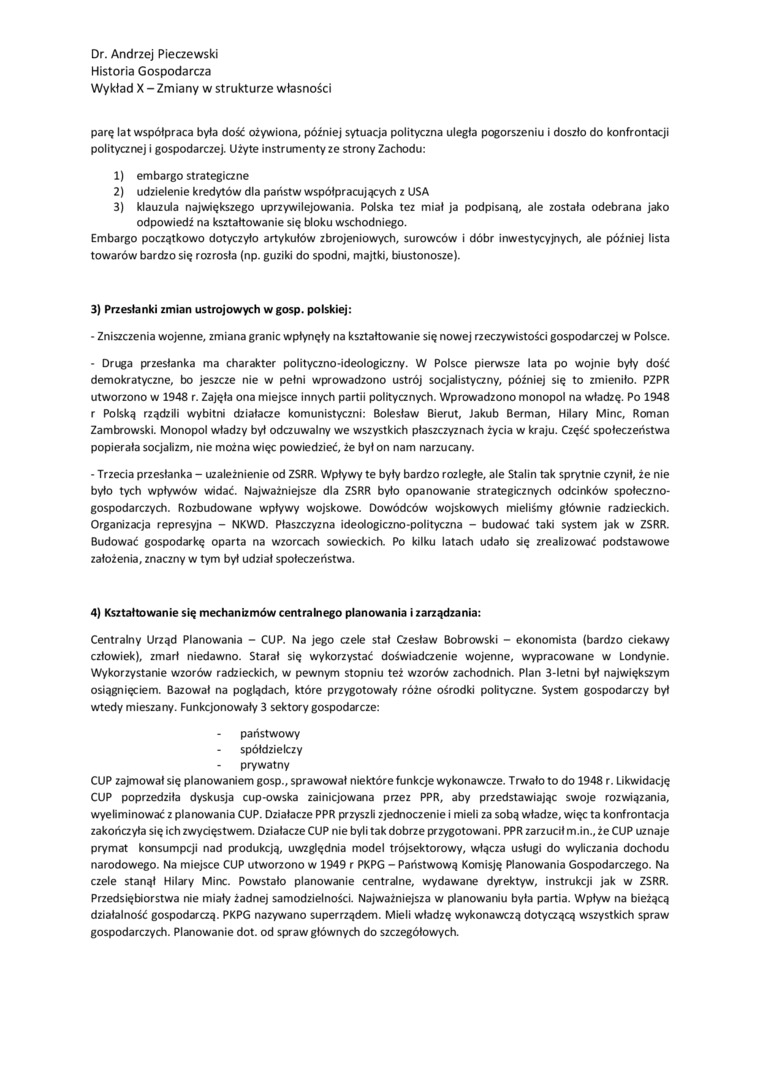 Dr. Andrzej Pieczewski
Historia Gospodarcza
Wykład X – Zmiany w strukturze własności

parę lat współpraca była dość ożywiona, później sytuacja polityczna uległa pogorszeniu i doszło do konfrontacji politycznej i gospodarczej. Użyte instrumenty ze strony Zachodu:

1) embargo strategiczne
2) udzielenie kredytów dla państw współpracujących z USA
3) klauzula największego uprzywilejowania. Polska tez miał ja podpisaną, ale została odebrana jako odpowiedź na kształtowanie się bloku wschodniego.

Embargo początkowo dotyczyło artykułów zbrojeniowych, surowców i dóbr inwestycyjnych, ale później lista towarów bardzo się rozrosła (np. guziki do spodni, majtki, biustonosze).

3) Przesłanki zmian ustrojowych w gosp. polskiej:

- Zniszczenia wojenne, zmiana granic wpłynęły na kształtowanie się nowej rzeczywistości gospodarczej w Polsce.

- Druga przesłanka ma charakter polityczno-ideologiczny. W Polsce pierwsze lata po wojnie były dość demokratyczne, bo jeszcze nie w pełni wprowadzono ustrój socjalistyczny, później się to zmieniło. PZPR utworzono w 1948 r. Zajęła ona miejsce innych partii politycznych. Wprowadzono monopol na władzę. Po 1948 r Polską rządzili wybitni działacze komunistyczni: Bolesław Bierut, Jakub Berman, Hilary Minc, Roman Zambrowski. Monopol władzy był odczuwalny we wszystkich płaszczyznach życia w kraju. Część społeczeństwa popierała socjalizm, nie można więc powiedzieć, że był on nam narzucany.

- Trzecia przesłanka – uzależnienie od ZSRR. Wpływy te były bardzo rozległe, ale Stalin tak sprytnie czynił, że nie było tych wpływów widać. Najważniejsze dla ZSRR było opanowanie strategicznych odcinków społeczno-gospodarczych. Rozbudowane wpływy wojskowe. Dowódców wojskowych mieliśmy głównie radzieckich. Organizacja represyjna – NKWD. Płaszczyzna ideologiczno-polityczna – budować taki system jak w ZSRR. Budować gospodarkę oparta na wzorcach sowieckich. Po kilku latach udało się zrealizować podstawowe założenia, znaczny w tym był udział społeczeństwa.

4) Kształtowanie się mechanizmów centralnego planowania i zarządzania:

Centralny Urząd Planowania – CUP. Na jego czele stał Czesław Bobrowski – ekonomista (bardzo ciekawy człowiek), zmarł niedawno. Starał się wykorzystać doświadczenie wojenne, wypracowane w Londynie. Wykorzystanie wzorów radzieckich, w pewnym stopniu też wzorów zachodnich. Plan 3-letni był największym osiągnięciem. Bazował na poglądach, które przygotowały różne ośrodki polityczne. System gospodarczy był wtedy mieszany. Funkcjonowały 3 sektory gospodarcze:

- państwowy
- spółdzielczy
- prywatny

CUP zajmował się planowaniem gosp., sprawował niektóre funkcje wykonawcze. Trwało to do 1948 r. Likwidację CUP poprzedziła dyskusja cup-owska zainicjowana przez PPR, aby przedstawiając swoje rozwiązania, wyeliminować z planowania CUP. Działacze PPR przyszli zjednoczenie i mieli za sobą władze, więc ta konfrontacja zakończyła się ich zwycięstwem. Działacze CUP nie byli tak dobrze przygotowani. PPR zarzucił m.in., że CUP uznaje prymat konsumpcji nad produkcją, uwzględnia model trójsektorowy, włącza usługi do wyliczania dochodu narodowego. Na miejsce CUP utworzono w 1949 r PKPG – Państwową Komisję Planowania Gospodarczego. Na czele stanął Hilary Minc. Powstało planowanie centralne, wydawane dyrektyw, instrukcji jak w ZSRR. Przedsiębiorstwa nie miały żadnej samodzielności. Najważniejsza w planowaniu była partia. Wpływ na bieżącą działalność gospodarczą. PKPG nazywano superrządem. Mieli władzę wykonawczą dotyczącą wszystkich spraw gospodarczych. Planowanie dot. od spraw głównych do szczegółowych.